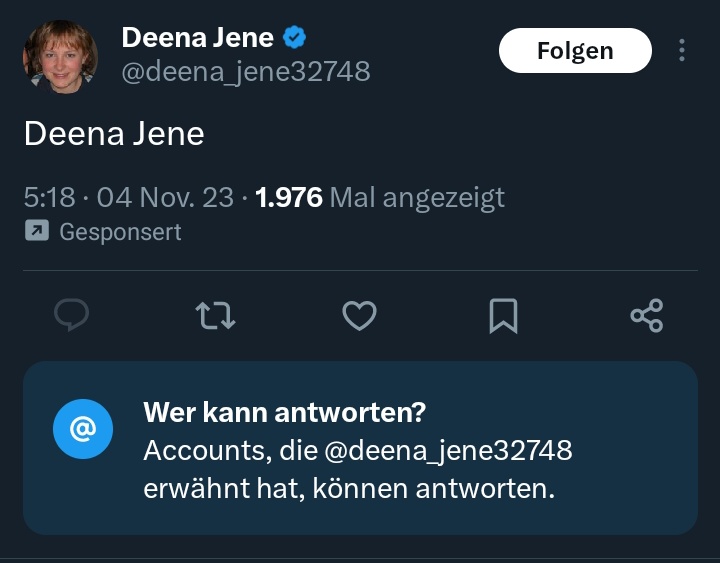 Deena Jene
@deena_jene32748

Folgen

Deena Jene

5:18 · 04 Nov. 23 · 1.976 Mal angezeigt

Gesponsert

@

Wer kann antworten?
Accounts, die @deena_jene32748 erwähnt hat, können antworten.